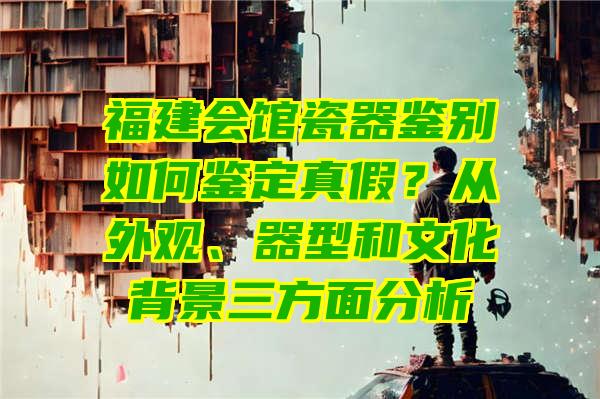 福建会馆瓷器鉴别如何鉴定真假？从外观、器型和文化背景三方面分析